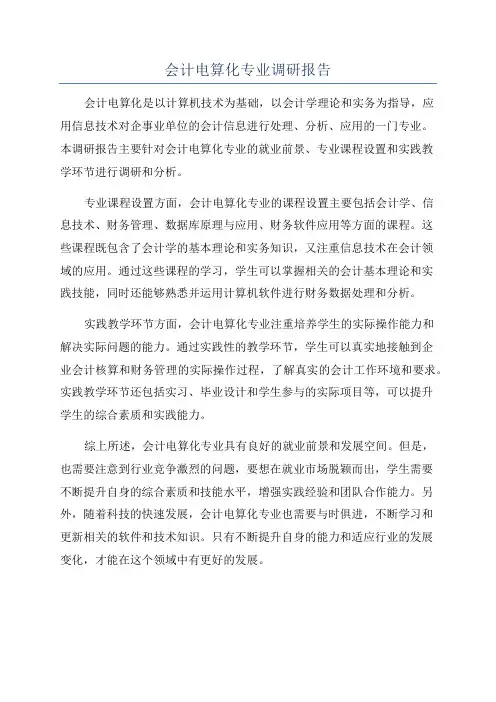 会计电算化专业调研报告

会计电算化是以计算机技术为基础，以会计学理论和实务为指导，应用信息技术对企事业单位的会计信息进行处理、分析、应用的一门专业。本调研报告主要针对会计电算化专业的就业前景、专业课程设置和实践教学环节进行调研和分析。

专业课程设置方面，会计电算化专业的课程设置主要包括会计学、信息技术、财务管理、数据库原理与应用、财务软件应用等方面的课程。这些课程既包含了会计学的基本理论和实务知识，又注重信息技术在会计领域的应用。通过这些课程的学习，学生可以掌握相关的会计基本理论和实践技能，同时还能够熟悉并运用计算机软件进行财务数据处理和分析。

实践教学环节方面，会计电算化专业注重培养学生的实际操作能力和解决实际问题的能力。通过实践性的教学环节，学生可以真实地接触到企业会计核算和财务管理的实际操作过程，了解真实的会计工作环境和要求。实践教学环节还包括实习、毕业设计和学生参与的实际项目等，可以提升学生的综合素质和实践能力。

综上所述，会计电算化专业具有良好的就业前景和发展空间。但是，也需要注意到行业竞争激烈的问题，要想在就业市场脱颖而出，学生需要不断提升自身的综合素质和技能水平，增强实践经验和团队合作能力。另外，随着科技的快速发展，会计电算化专业也需要与时俱进，不断学习和更新相关的软件和技术知识。只有不断提升自身的能力和适应行业的发展变化，才能在这个领域中有更好的发展。